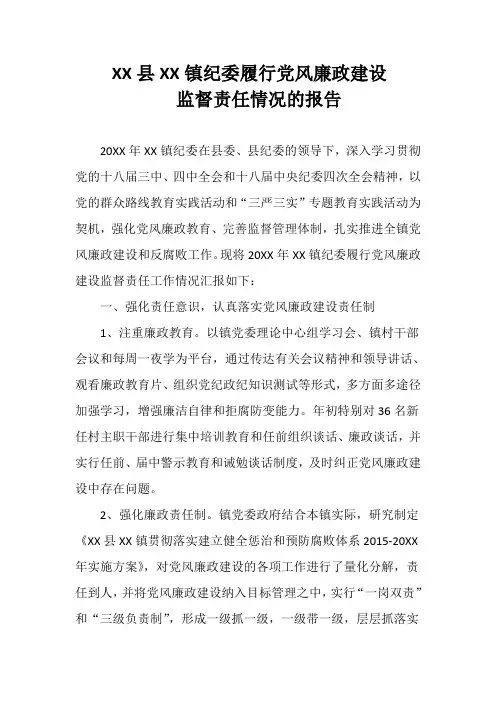 XX 县 XX 镇纪委履行党风廉政建设
监督责任情况的报告

20XX 年 XX 镇纪委在县委、县纪委的领导下，深入学习贯彻党的十八届三中、四中全会和十八届中央纪委四次全会精神，以党的群众路线教育实践活动和“三严三实”专题教育实践活动为契机，强化党风廉政教育、完善监督管理体制，扎实推进全镇党风廉政建设和反腐败工作。现将 20XX 年 XX 镇纪委履行党风廉政建设监督责任工作情况汇报如下：

一、强化责任意识，认真落实党风廉政建设责任制

1、注重廉政教育。以镇党委理论中心组学习会、镇村干部会议和每周一夜学为平台，通过传达有关会议精神和领导讲话、观看廉政教育片、组织党纪政纪知识测试等形式，多方面多途径加强学习，增强廉洁自律和拒腐防变能力。年初特别对 36 名新任村主职干部进行集中培训教育和任前组织谈话、廉政谈话，并实行任前、届中警示教育和诫勉谈话制度，及时纠正党风廉政建设中存在问题。

2、强化廉政责任制。镇党委政府结合本镇实际，研究制定《XX 县 XX 镇贯彻落实建立健全惩治和预防腐败体系 2015-20XX 年实施方案》，对党风廉政建设的各项工作进行了量化分解，责任到人，并将党风廉政建设纳入目标管理之中，实行“一岗双责”和“三级负责制”，形成一级抓一级，一级带一级，层层抓落实